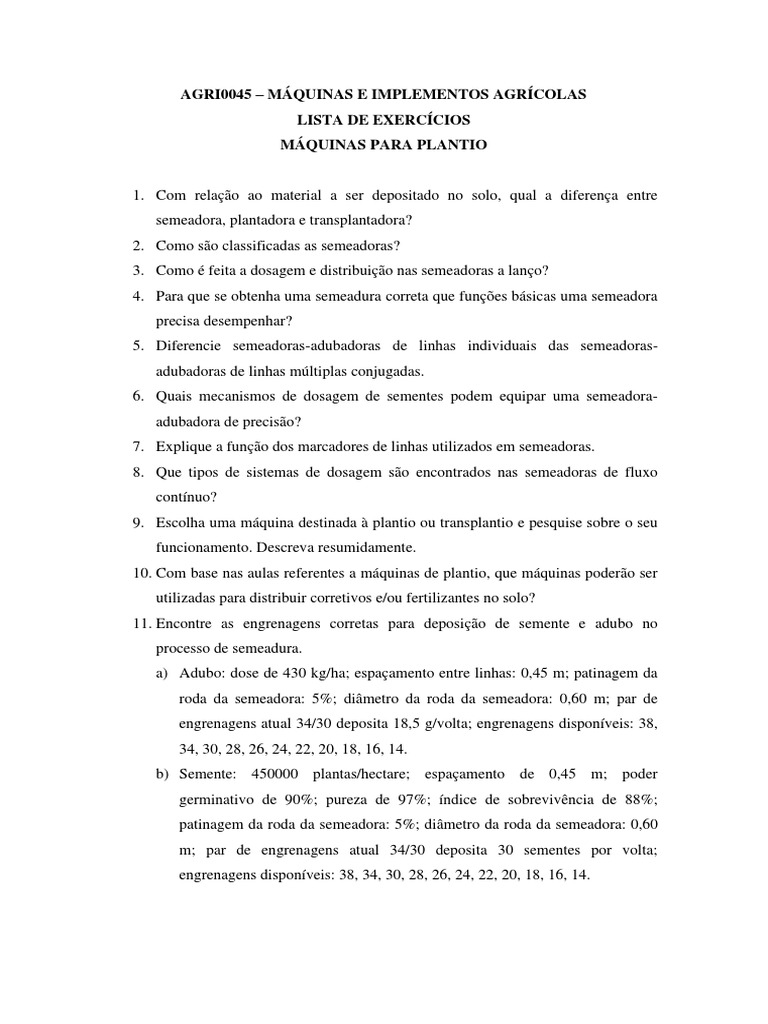 AGRI0045 – MÁQUINAS E IMPLEMENTOS AGRÍCOLAS
LISTA DE EXERCÍCIOS
MÁQUINAS PARA PLANTIO

1. Com relação ao material a ser depositado no solo, qual a diferença entre semeadora, plantadora e transplantadora?
2. Como são classificadas as semeadoras?
3. Como é feita a dosagem e distribuição nas semeadoras a lanço?
4. Para que se obtenha uma semeadura correta que funções básicas uma semeadora precisa desempenhar?
5. Diferencie semeadoras-adubadoras de linhas individuais das semeadoras-adubadoras de linhas múltiplas conjugadas.
6. Quais mecanismos de dosagem de sementes podem equipar uma semeadora-adubadora de precisão?
7. Explique a função dos marcadores de linhas utilizados em semeadoras.
8. Que tipos de sistemas de dosagem são encontrados nas semeadoras de fluxo contínuo?
9. Escolha uma máquina destinada à plantio ou transplantio e pesquise sobre o seu funcionamento. Descreva resumidamente.
10. Com base nas aulas referentes a máquinas de plantio, que máquinas poderão ser utilizadas para distribuir corretivos e/ou fertilizantes no solo?
11. Encontre as engrenagens corretas para deposição de semente e adubo no processo de semeadura.
a) Adubo: dose de 430 kg/ha; espaçamento entre linhas: 0,45 m; patinagem da roda da semeadora: 5%; diâmetro da roda da semeadora: 0,60 m; par de engrenagens atual 34/30 deposita 18,5 g/volta; engrenagens disponíveis: 38, 34, 30, 28, 26, 24, 22, 20, 18, 16, 14.
b) Semente: 450000 plantas/hectare; espaçamento de 0,45 m; poder germinativo de 90%; pureza de 97%; índice de sobrevivência de 88%; patinagem da roda da semeadora: 5%; diâmetro da roda da semeadora: 0,60 m; par de engrenagens atual 34/30 deposita 30 sementes por volta; engrenagens disponíveis: 38, 34, 30, 28, 26, 24, 22, 20, 18, 16, 14.